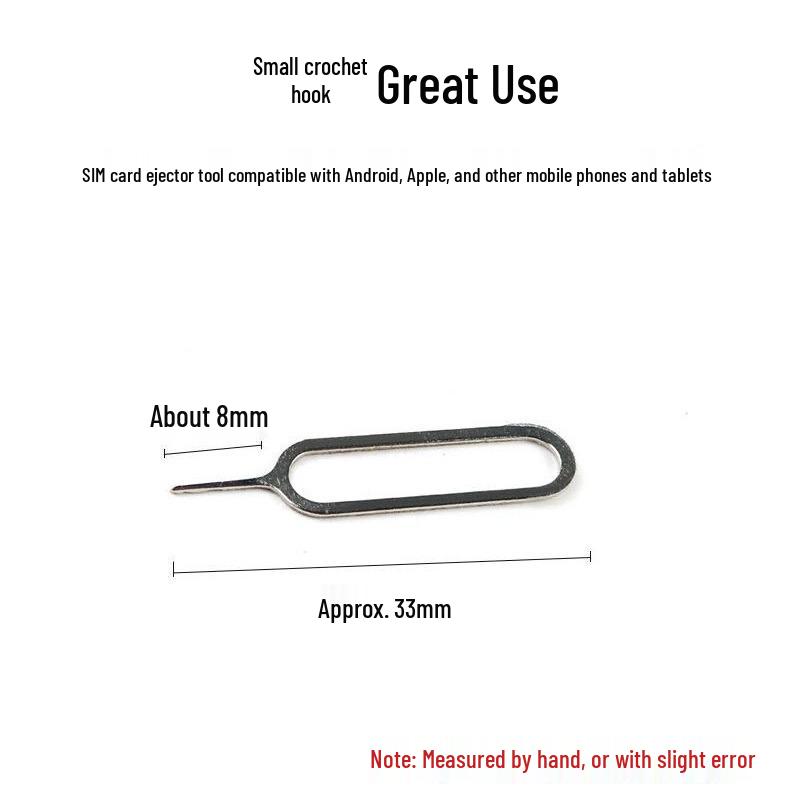 Small crochet hook Great Use

SIM card ejector tool compatible with Android, Apple, and other mobile phones and tablets

About 8mm

Approx. 33mm

Note: Measured by hand, or with slight error